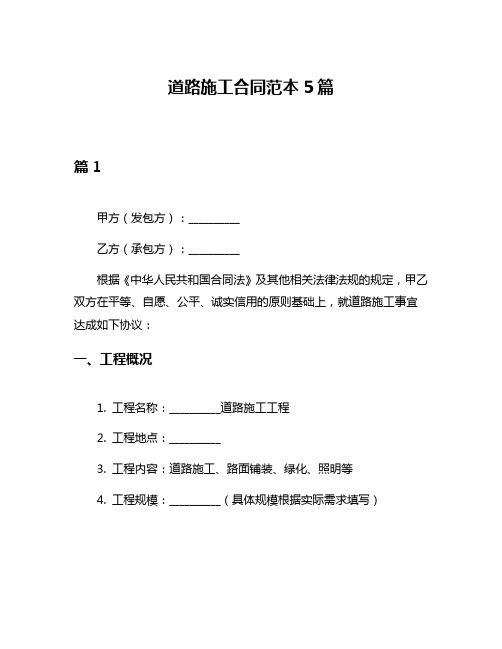 道路施工合同范本 5 篇

篇 1

甲方（发包方）：__________

乙方（承包方）：__________

根据《中华人民共和国合同法》及其他相关法律法规的规定，甲乙双方在平等、自愿、公平、诚实信用的原则基础上，就道路施工事宜达成如下协议：

一、工程概况

1. 工程名称：__________道路施工工程

2. 工程地点：__________

3. 工程内容：道路施工、路面铺装、绿化、照明等

4. 工程规模：__________（具体规模根据实际需求填写）